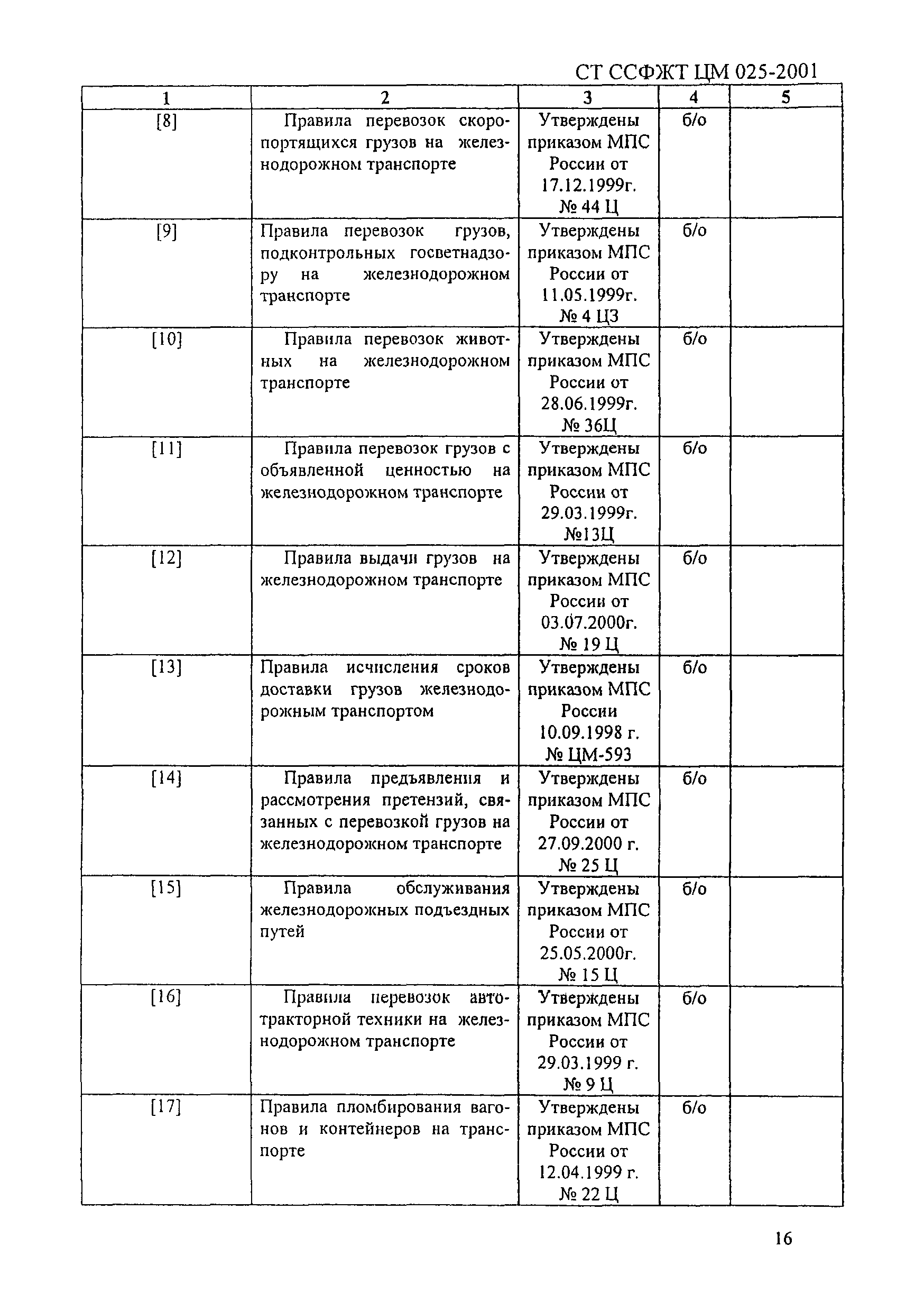 СТ ССФЖТ ЦМ 025-2001

| 1 | 2 | 3 | 4 | 5 |
|---|---|---|---|---|
| [8] | Правила перевозок скоропортящихся грузов на железнодорожном транспорте | Утверждены приказом МПС России от 17.12.1999г. № 44 Ц | б/о | |
| [9] | Правила перевозок грузов, подконтрольных госветнадзору на железнодорожном транспорте | Утверждены приказом МПС России от 11.05.1999г. № 4 ЦЗ | б/о | |
| [10] | Правила перевозок животных на железнодорожном транспорте | Утверждены приказом МПС России от 28.06.1999г. № 36Ц | б/о | |
| [11] | Правила перевозок грузов с объявленной ценностью на железнодорожном транспорте | Утверждены приказом МПС России от 29.03.1999г. №13Ц | б/о | |
| [12] | Правила выдачи грузов на железнодорожном транспорте | Утверждены приказом МПС России от 03.07.2000г. № 19 Ц | б/о | |
| [13] | Правила исчисления сроков доставки грузов железнодорожным транспортом | Утверждены приказом МПС России 10.09.1998 г. № ЦМ-593 | б/о | |
| [14] | Правила предъявления и рассмотрения претензий, связанных с перевозкой грузов на железнодорожном транспорте | Утверждены приказом МПС России от 27.09.2000 г. № 25 Ц | б/о | |
| [15] | Правила обслуживания железнодорожных подъездных путей | Утверждены приказом МПС России от 25.05.2000г. № 15 Ц | б/о | |
| [16] | Правила перевозок автотракторной техники на железнодорожном транспорте | Утверждены приказом МПС России от 29.03.1999 г. № 9 Ц | б/о | |
| [17] | Правила пломбирования вагонов и контейнеров на транспорте | Утверждены приказом МПС России от 12.04.1999 г. № 22 Ц | б/о | |

16